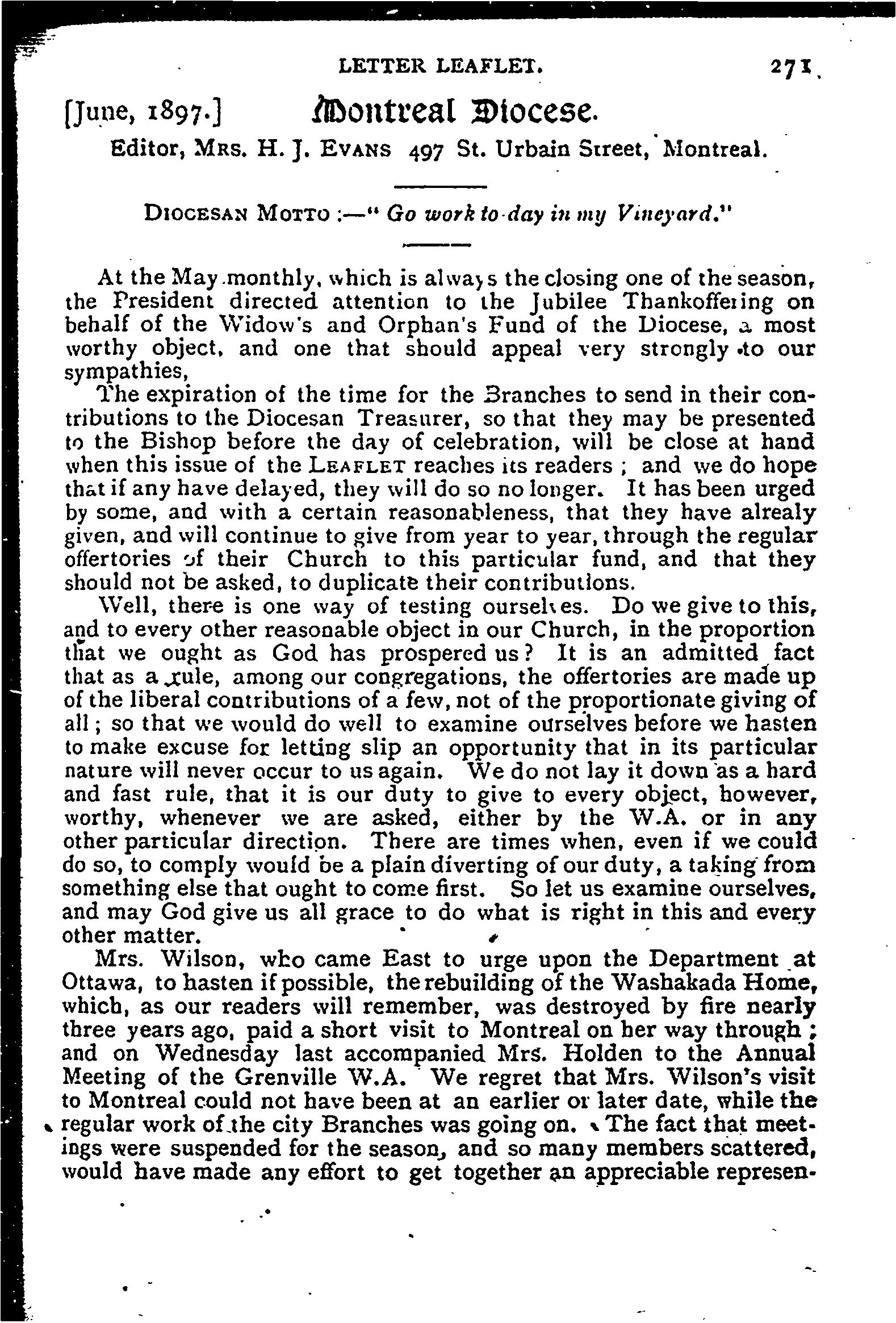 LETTER LEAFLET. 271

[June, 1897.] Montreal Diocese.

Editor, MRS. H. J. EVANS 497 St. Urbain Street, Montreal.

DIOCESAN MOTTO :—" Go work to-day in my Vineyard."

At the May monthly, which is always the closing one of the season, the President directed attention to the Jubilee Thankoffering on behalf of the Widow's and Orphan's Fund of the Diocese, a most worthy object, and one that should appeal very strongly to our sympathies,

The expiration of the time for the Branches to send in their contributions to the Diocesan Treasurer, so that they may be presented to the Bishop before the day of celebration, will be close at hand when this issue of the LEAFLET reaches its readers ; and we do hope that if any have delayed, they will do so no longer. It has been urged by some, and with a certain reasonableness, that they have alrealy given, and will continue to give from year to year, through the regular offertories of their Church to this particular fund, and that they should not be asked, to duplicate their contributions.

Well, there is one way of testing ourselves. Do we give to this, and to every other reasonable object in our Church, in the proportion that we ought as God has prospered us? It is an admitted fact that as a rule, among our congregations, the offertories are made up of the liberal contributions of a few, not of the proportionate giving of all ; so that we would do well to examine ourselves before we hasten to make excuse for letting slip an opportunity that in its particular nature will never occur to us again. We do not lay it down as a hard and fast rule, that it is our duty to give to every object, however, worthy, whenever we are asked, either by the W.A. or in any other particular direction. There are times when, even if we could do so, to comply would be a plain diverting of our duty, a taking from something else that ought to come first. So let us examine ourselves, and may God give us all grace to do what is right in this and every other matter.

Mrs. Wilson, who came East to urge upon the Department at Ottawa, to hasten if possible, the rebuilding of the Washakada Home, which, as our readers will remember, was destroyed by fire nearly three years ago, paid a short visit to Montreal on her way through ; and on Wednesday last accompanied Mrs. Holden to the Annual Meeting of the Grenville W.A. We regret that Mrs. Wilson's visit to Montreal could not have been at an earlier or later date, while the regular work of the city Branches was going on. The fact that meetings were suspended for the season, and so many members scattered, would have made any effort to get together an appreciable represen-